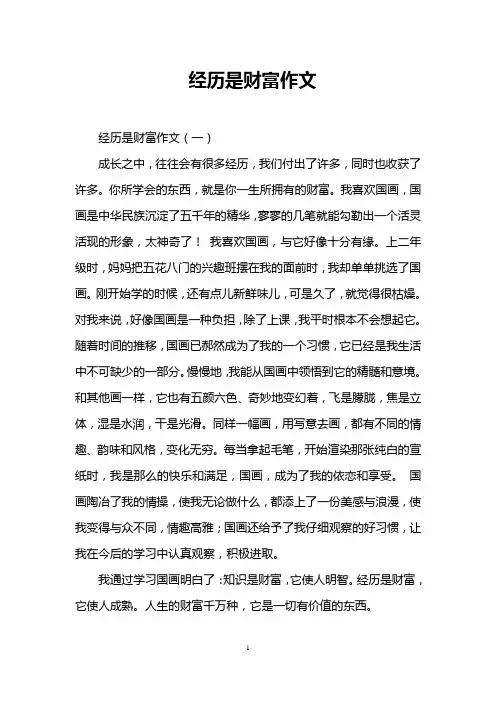 经历是财富作文

经历是财富作文（一）

成长之中，往往会有很多经历，我们付出了许多，同时也收获了许多。你所学会的东西，就是你一生所拥有的财富。我喜欢国画，国画是中华民族沉淀了五千年的精华，寥寥的几笔就能勾勒出一个活灵活现的形象，太神奇了！ 我喜欢国画，与它好像十分有缘。上二年级时，妈妈把五花八门的兴趣班摆在我的面前时，我却单单挑选了国画。刚开始学的时候，还有点儿新鲜味儿，可是久了，就觉得很枯燥。对我来说，好像国画是一种负担，除了上课，我平时根本不会想起它。随着时间的推移，国画已赫然成为了我的一个习惯，它已经是我生活中不可缺少的一部分。慢慢地，我能从国画中领悟到它的精髓和意境。和其他画一样，它也有五颜六色、奇妙地变幻着，飞是朦胧，焦是立体，湿是水润，干是光滑。同样一幅画，用写意去画，都有不同的情趣、韵味和风格，变化无穷。每当拿起毛笔，开始渲染那张纯白的宣纸时，我是那么的快乐和满足，国画，成为了我的依恋和享受。 国画陶冶了我的情操，使我无论做什么，都添上了一份美感与浪漫，使我变得与众不同，情趣高雅；国画还给予了我仔细观察的好习惯，让我在今后的学习中认真观察，积极进取。

我通过学习国画明白了：知识是财富，它使人明智。经历是财富，它使人成熟。人生的财富千万种，它是一切有价值的东西。

1